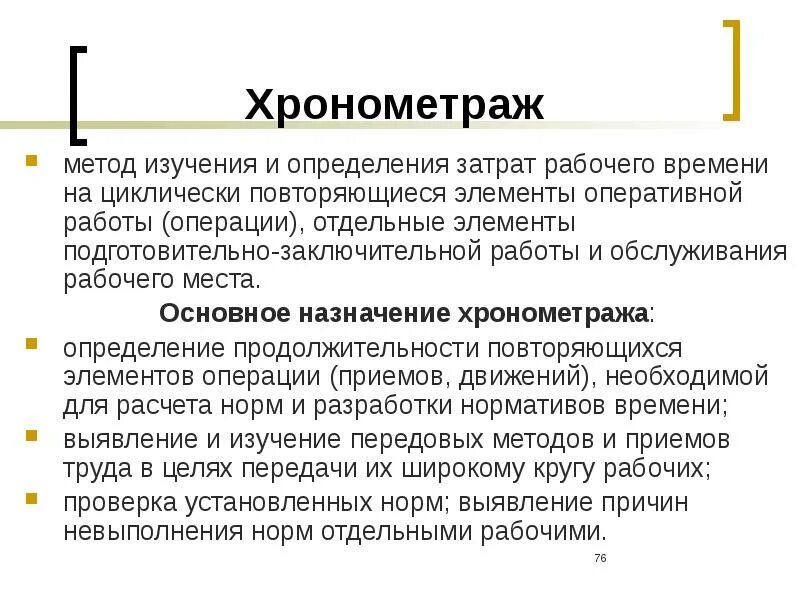 Хронометраж

метод изучения и определения затрат рабочего времени на циклически повторяющиеся элементы оперативной работы (операции), отдельные элементы подготовительно-заключительной работы и обслуживания рабочего места.

Основное назначение хронометража:

определение продолжительности повторяющихся элементов операции (приемов, движений), необходимой для расчета норм и разработки нормативов времени;

выявление и изучение передовых методов и приемов труда в целях передачи их широкому кругу рабочих;

проверка установленных норм; выявление причин невыполнения норм отдельными рабочими.

76